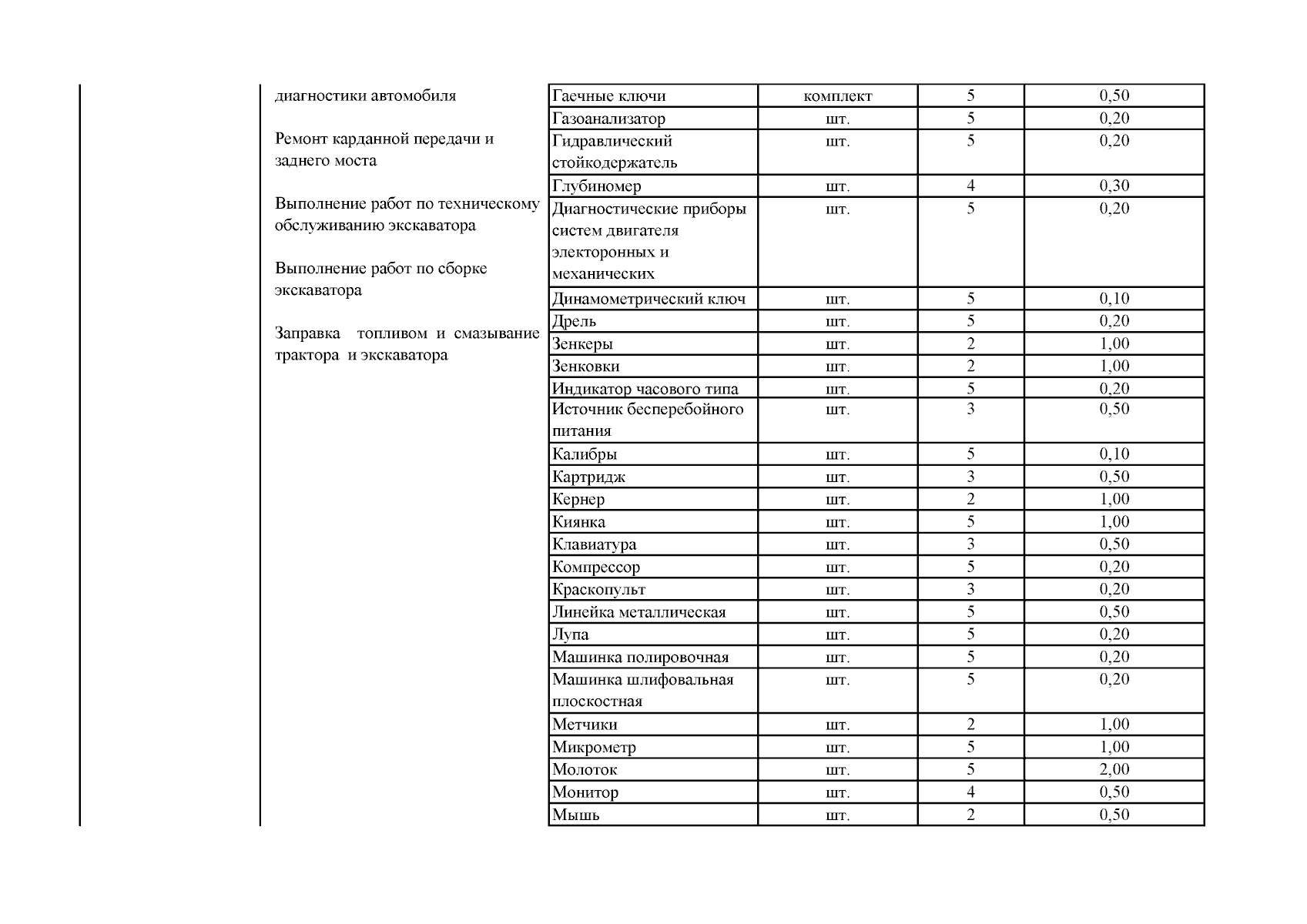 диагностики автомобиля

Ремонт карданной передачи и заднего моста

Выполнение работ по техническому обслуживанию экскаватора

Выполнение работ по сборке экскаватора

Заправка топливом и смазывание трактора и экскаватора

| Гаечные ключи | комплект | 5 | 0,50 |
|---|---|---|---|
| Газоанализатор | шт. | 5 | 0,20 |
| Гидравлический стойкодержатель | шт. | 5 | 0,20 |
| Глубиномер | шт. | 4 | 0,30 |
| Диагностические приборы систем двигателя электоронных и механических | шт. | 5 | 0,20 |
| Динамометрический ключ | шт. | 5 | 0,10 |
| Дрель | шт. | 5 | 0,20 |
| Зенкеры | шт. | 2 | 1,00 |
| Зенковки | шт. | 2 | 1,00 |
| Индикатор часового типа | шт. | 5 | 0,20 |
| Источник бесперебойного питания | шт. | 3 | 0,50 |
| Калибры | шт. | 5 | 0,10 |
| Картридж | шт. | 3 | 0,50 |
| Кернер | шт. | 2 | 1,00 |
| Киянка | шт. | 5 | 1,00 |
| Клавиатура | шт. | 3 | 0,50 |
| Компрессор | шт. | 5 | 0,20 |
| Краскопульт | шт. | 3 | 0,20 |
| Линейка металлическая | шт. | 5 | 0,50 |
| Лупа | шт. | 5 | 0,20 |
| Машинка полировочная | шт. | 5 | 0,20 |
| Машинка шлифовальная плоскостная | шт. | 5 | 0,20 |
| Метчики | шт. | 2 | 1,00 |
| Микрометр | шт. | 5 | 1,00 |
| Молоток | шт. | 5 | 2,00 |
| Монитор | шт. | 4 | 0,50 |
| Мышь | шт. | 2 | 0,50 |